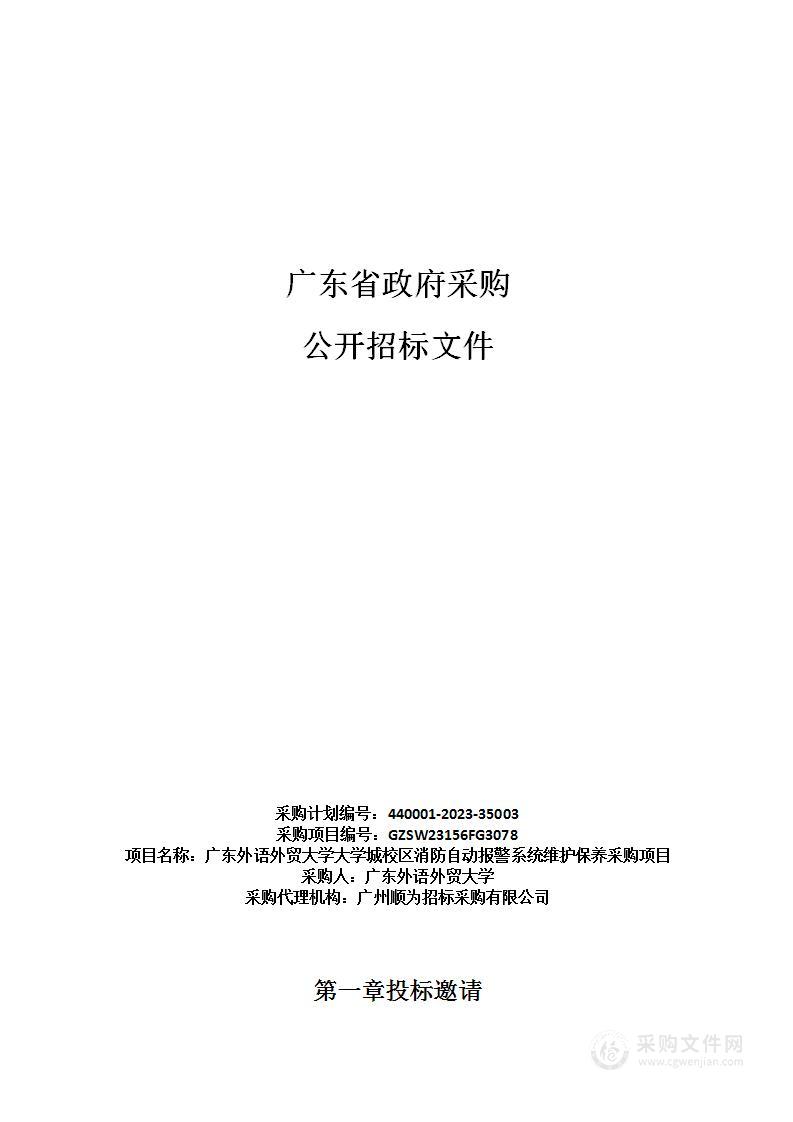 广东省政府采购

公开招标文件

采购计划编号：440001-2023-35003
采购项目编号：GZSW23156FG3078
项目名称：广东外语外贸大学大学城校区消防自动报警系统维护保养采购项目
采购人：广东外语外贸大学
采购代理机构：广州顺为招标采购有限公司

第一章投标邀请

采购文件网
www.cgwenjian.com